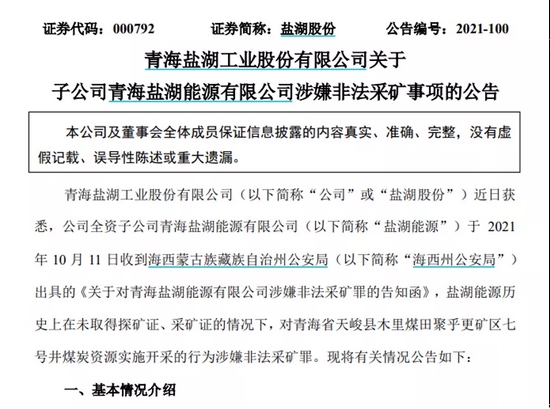 证券代码：000792　　证券简称：盐湖股份　　公告编号：2021-100

青海盐湖工业股份有限公司关于
子公司青海盐湖能源有限公司涉嫌非法采矿事项的公告

本公司及董事会全体成员保证信息披露的内容真实、准确、完整，没有虚假记载、误导性陈述或重大遗漏。

青海盐湖工业股份有限公司（以下简称“公司”或“盐湖股份”）近日获悉，公司全资子公司青海盐湖能源有限公司（以下简称“盐湖能源”）于 2021 年 10 月 11 日收到海西蒙古族藏族自治州公安局（以下简称“海西州公安局”）出具的《关于对青海盐湖能源有限公司涉嫌非法采矿罪的告知函》，盐湖能源历史上在未取得探矿证、采矿证的情况下，对青海省天峻县木里煤田聚乎更矿区七号井煤炭资源实施开采的行为涉嫌非法采矿罪。现将有关情况公告如下：

一、基本情况介绍